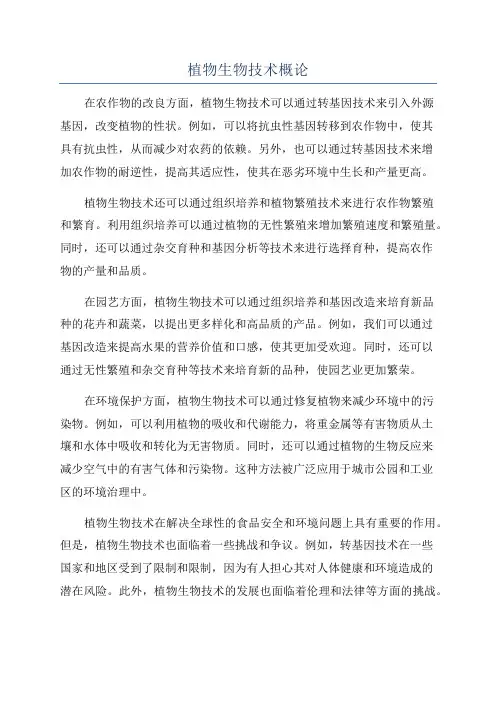 植物生物技术概论

在农作物的改良方面，植物生物技术可以通过转基因技术来引入外源基因，改变植物的性状。例如，可以将抗虫性基因转移到农作物中，使其具有抗虫性，从而减少对农药的依赖。另外，也可以通过转基因技术来增加农作物的耐逆性，提高其适应性，使其在恶劣环境中生长和产量更高。

植物生物技术还可以通过组织培养和植物繁殖技术来进行农作物繁殖和繁育。利用组织培养可以通过植物的无性繁殖来增加繁殖速度和繁殖量。同时，还可以通过杂交育种和基因分析等技术来进行选择育种，提高农作物的产量和品质。

在园艺方面，植物生物技术可以通过组织培养和基因改造来培育新品种的花卉和蔬菜，以提出更多样化和高品质的产品。例如，我们可以通过基因改造来提高水果的营养价值和口感，使其更加受欢迎。同时，还可以通过无性繁殖和杂交育种等技术来培育新的品种，使园艺业更加繁荣。

在环境保护方面，植物生物技术可以通过修复植物来减少环境中的污染物。例如，可以利用植物的吸收和代谢能力，将重金属等有害物质从土壤和水体中吸收和转化为无害物质。同时，还可以通过植物的生物反应来减少空气中的有害气体和污染物。这种方法被广泛应用于城市公园和工业区的环境治理中。

植物生物技术在解决全球性的食品安全和环境问题上具有重要的作用。但是，植物生物技术也面临着一些挑战和争议。例如，转基因技术在一些国家和地区受到了限制和限制，因为有人担心其对人体健康和环境造成的潜在风险。此外，植物生物技术的发展也面临着伦理和法律等方面的挑战。